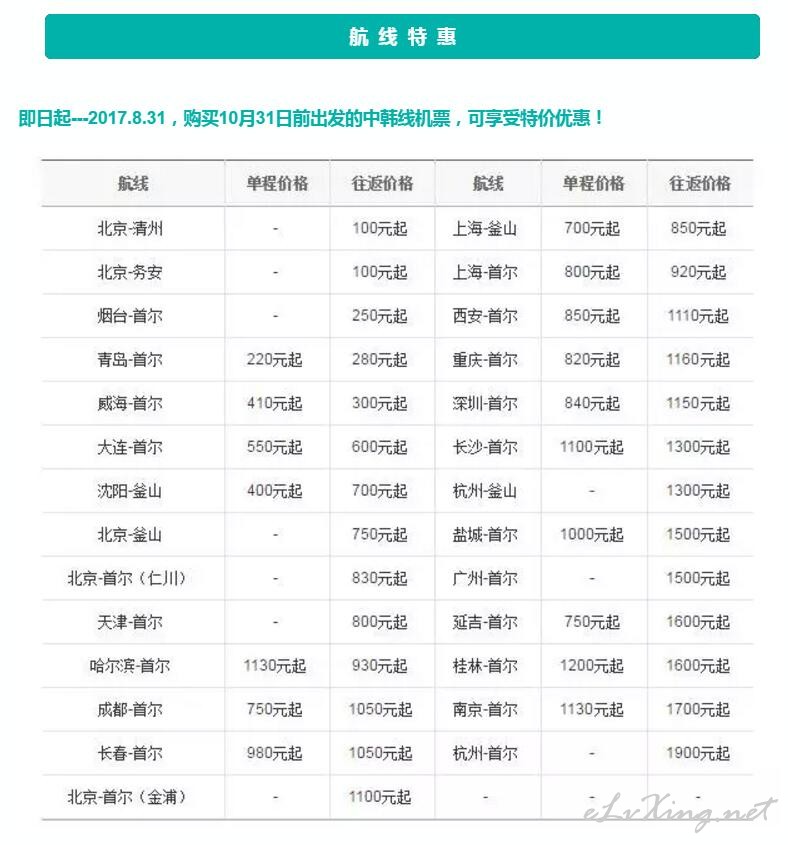 航线特惠

即日起---2017.8.31，购买10月31日前出发的中韩线机票，可享受特价优惠！

| 航线 | 单程价格 | 往返价格 | 航线 | 单程价格 | 往返价格 |
|---|---|---|---|---|---|
| 北京-清州 | - | 100元起 | 上海-釜山 | 700元起 | 850元起 |
| 北京-务安 | - | 100元起 | 上海-首尔 | 800元起 | 920元起 |
| 烟台-首尔 | - | 250元起 | 西安-首尔 | 850元起 | 1110元起 |
| 青岛-首尔 | 220元起 | 280元起 | 重庆-首尔 | 820元起 | 1160元起 |
| 威海-首尔 | 410元起 | 300元起 | 深圳-首尔 | 840元起 | 1150元起 |
| 大连-首尔 | 550元起 | 600元起 | 长沙-首尔 | 1100元起 | 1300元起 |
| 沈阳-釜山 | 400元起 | 700元起 | 杭州-釜山 | - | 1300元起 |
| 北京-釜山 | - | 750元起 | 盐城-首尔 | 1000元起 | 1500元起 |
| 北京-首尔（仁川） | - | 830元起 | 广州-首尔 | - | 1500元起 |
| 天津-首尔 | - | 800元起 | 延吉-首尔 | 750元起 | 1600元起 |
| 哈尔滨-首尔 | 1130元起 | 930元起 | 桂林-首尔 | 1200元起 | 1600元起 |
| 成都-首尔 | 750元起 | 1050元起 | 南京-首尔 | 1130元起 | 1700元起 |
| 长春-首尔 | 980元起 | 1050元起 | 杭州-首尔 | - | 1900元起 |
| 北京-首尔（金浦） | - | 1100元起 | - | - | - |

eLvXing.net